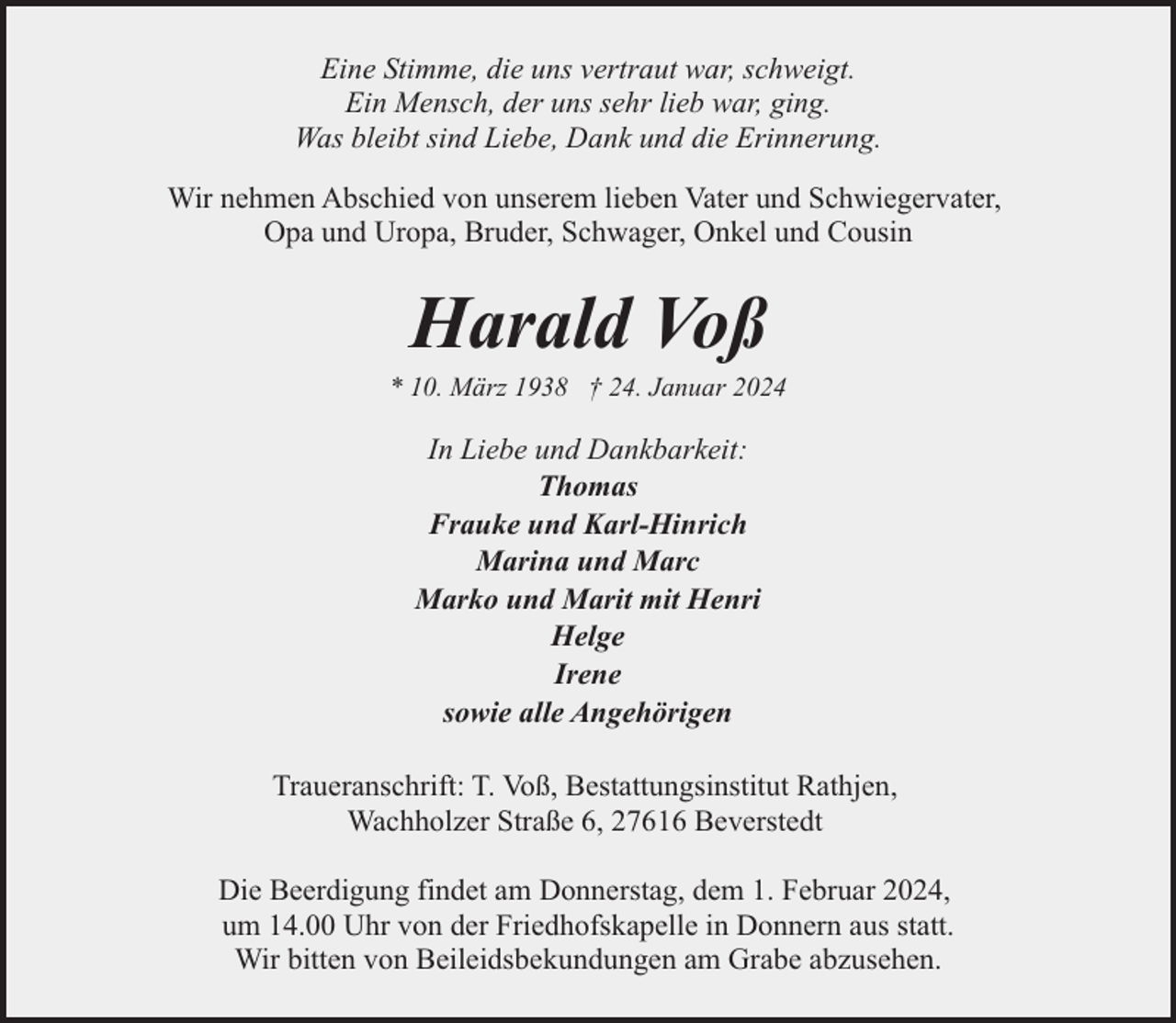 Eine Stimme, die uns vertraut war, schweigt.
Ein Mensch, der uns sehr lieb war, ging.
Was bleibt sind Liebe, Dank und die Erinnerung.

Wir nehmen Abschied von unserem lieben Vater und Schwiegervater, Opa und Uropa, Bruder, Schwager, Onkel und Cousin

Harald Voß

* 10. März 1938 † 24. Januar 2024

In Liebe und Dankbarkeit:
Thomas
Frauke und Karl-Hinrich
Marina und Marc
Marko und Marit mit Henri
Helge
Irene
sowie alle Angehörigen

Traueranschrift: T. Voß, Bestattungsinstitut Rathjen, Wachholzer Straße 6, 27616 Beverstedt

Die Beerdigung findet am Donnerstag, dem 1. Februar 2024, um 14.00 Uhr von der Friedhofskapelle in Donnern aus statt. Wir bitten von Beileidsbekundungen am Grabe abzusehen.